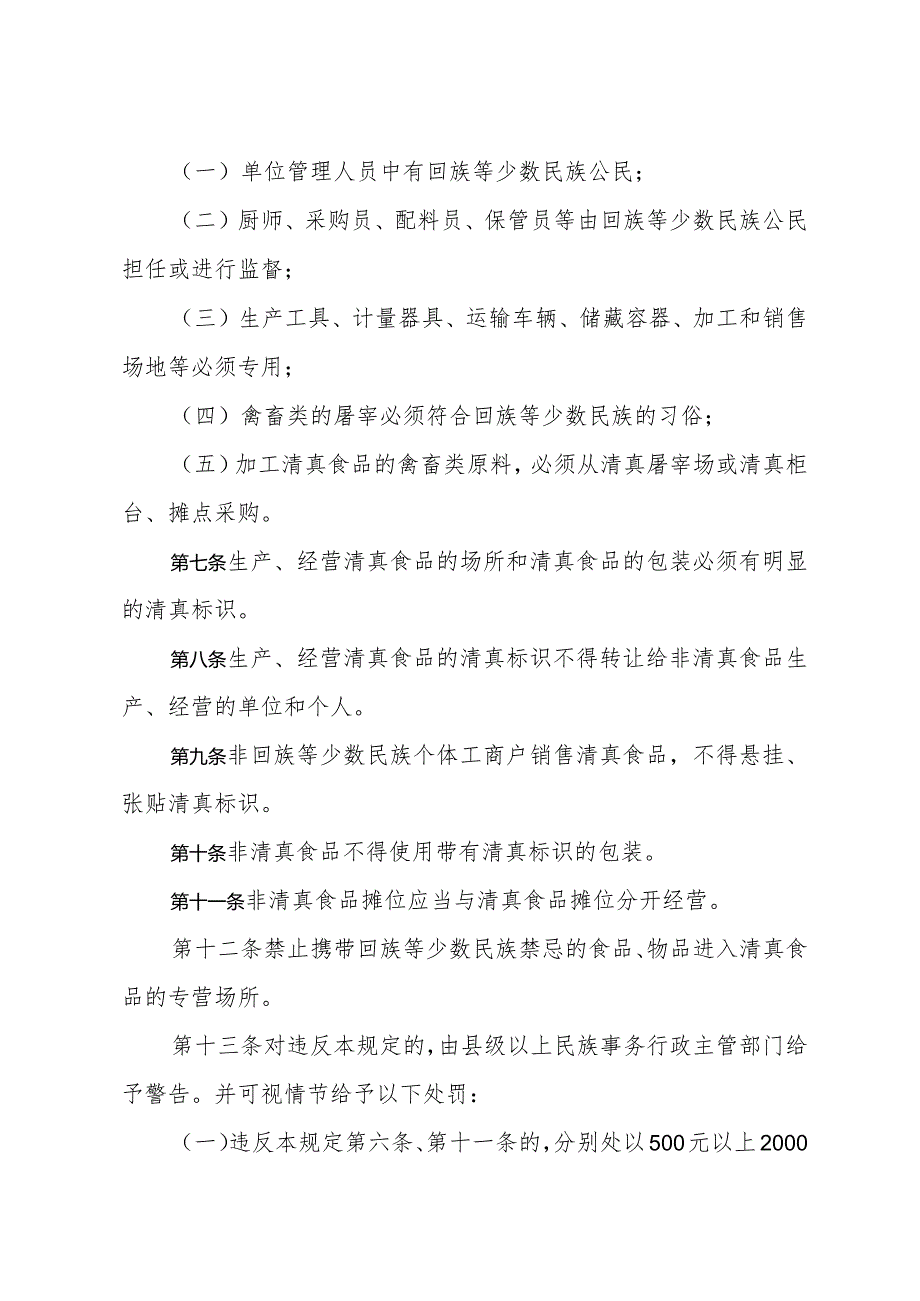 （一）单位管理人员中有回族等少数民族公民；

（二）厨师、采购员、配料员、保管员等由回族等少数民族公民担任或进行监督；

（三）生产工具、计量器具、运输车辆、储藏容器、加工和销售场地等必须专用；

（四）禽畜类的屠宰必须符合回族等少数民族的习俗；

（五）加工清真食品的禽畜类原料，必须从清真屠宰场或清真柜台、摊点采购。

第七条生产、经营清真食品的场所和清真食品的包装必须有明显的清真标识。

第八条生产、经营清真食品的清真标识不得转让给非清真食品生产、经营的单位和个人。

第九条非回族等少数民族个体工商户销售清真食品，不得悬挂、张贴清真标识。

第十条非清真食品不得使用带有清真标识的包装。

第十一条非清真食品摊位应当与清真食品摊位分开经营。

第十二条禁止携带回族等少数民族禁忌的食品、物品进入清真食品的专营场所。

第十三条对违反本规定的，由县级以上民族事务行政主管部门给予警告。并可视情节给予以下处罚：

（一）违反本规定第六条、第十一条的，分别处以500元以上2000